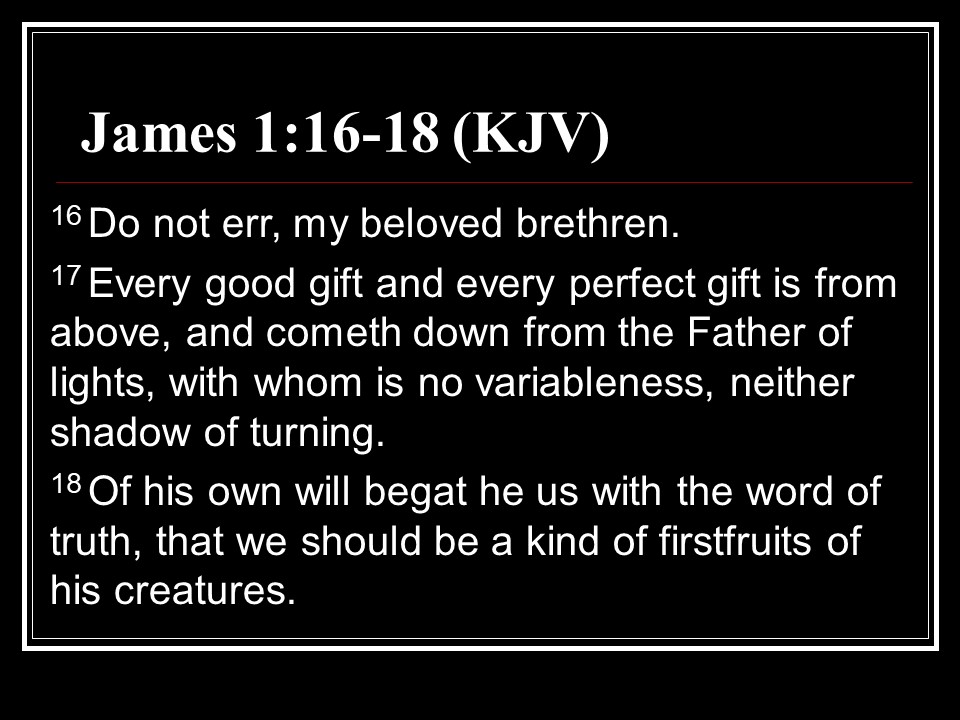 James 1:16-18 (KJV)

$^{16}$ Do not err, my beloved brethren.

$^{17}$ Every good gift and every perfect gift is from above, and cometh down from the Father of lights, with whom is no variableness, neither shadow of turning.

$^{18}$ Of his own will begat he us with the word of truth, that we should be a kind of firstfruits of his creatures.